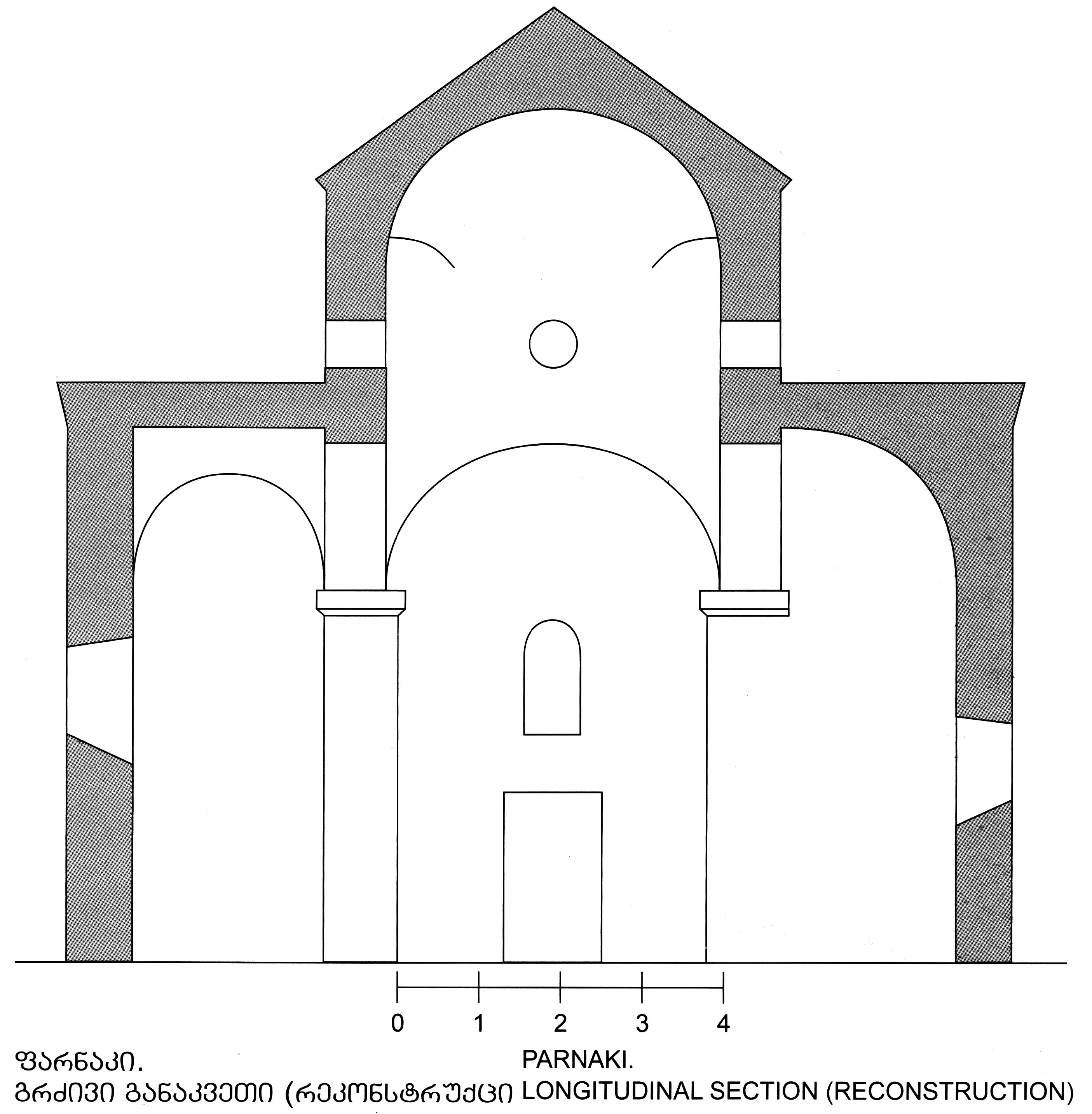 0 1 2 3 4

ფარნაკი.
გრძივი განაკვეთი (რეკონსტრუქცი

PARNAKI.
LONGITUDINAL SECTION (RECONSTRUCTION)